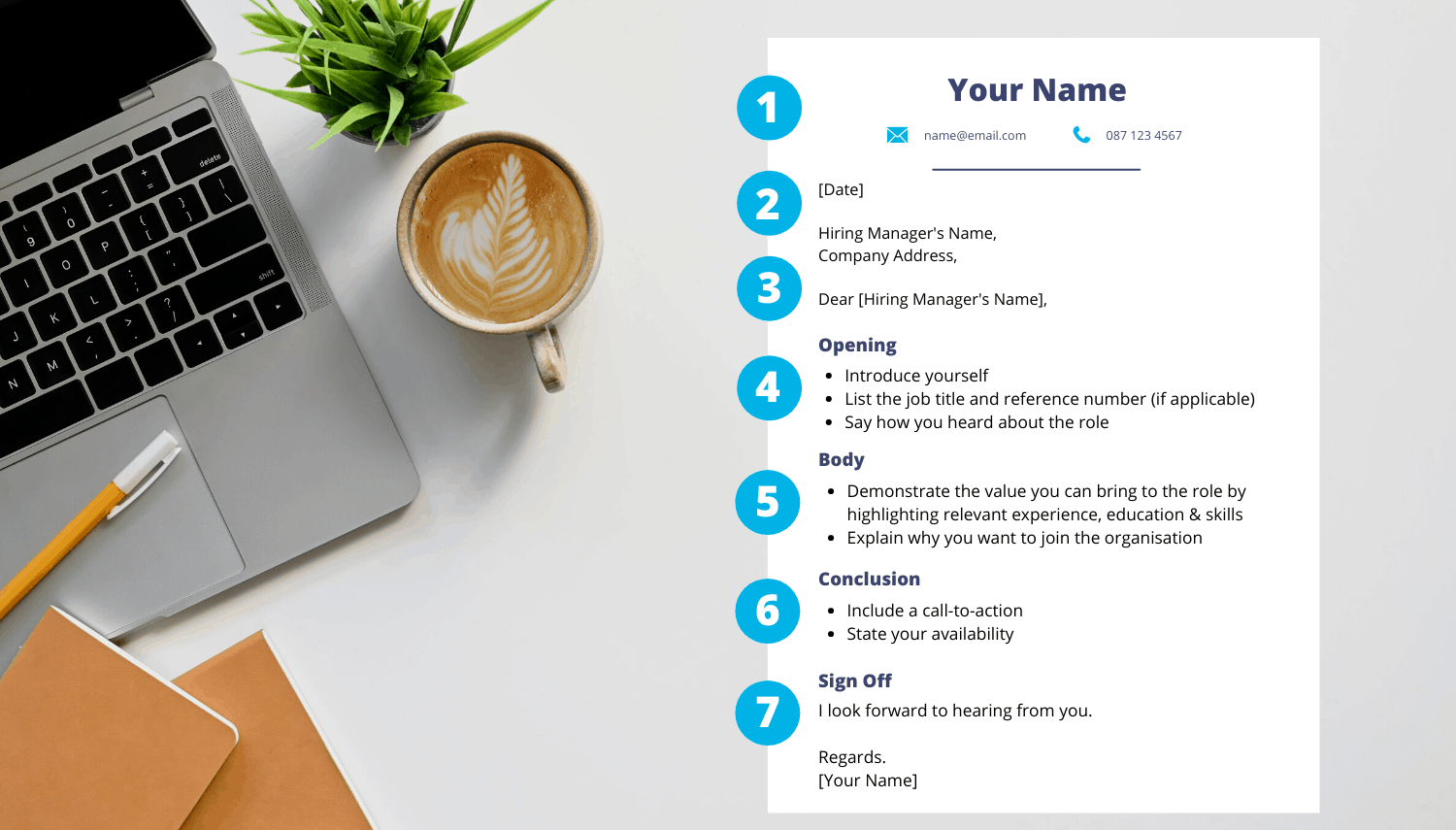 1

Your Name

name@email.com 087 123 4567

2

[Date]

Hiring Manager's Name,
Company Address,

3

Dear [Hiring Manager's Name],

Opening

4

- Introduce yourself
- List the job title and reference number (if applicable)
- Say how you heard about the role

Body

5

- Demonstrate the value you can bring to the role by highlighting relevant experience, education & skills
- Explain why you want to join the organisation

Conclusion

6

- Include a call-to-action
- State your availability

Sign Off

7

I look forward to hearing from you.

Regards.
[Your Name]